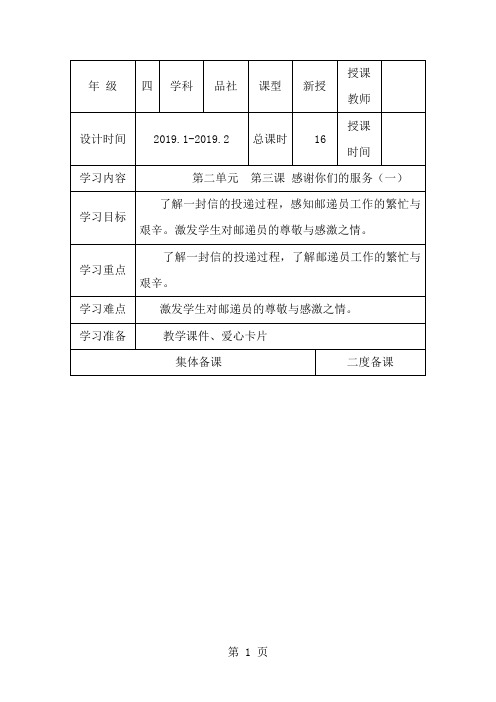 | 年 级 | 四 | 学科 | 品社 | 课型 | 新授 | 授课教师 | |
|---|---|---|---|---|---|---|---|
| 设计时间 | 2019.1-2019.2 | | | 总课时 | 16 | 授课时间 | |
| 学习内容 | 第二单元　第三课 感谢你们的服务（一） | | | | | | |
| 学习目标 | 了解一封信的投递过程，感知邮递员工作的繁忙与艰辛。激发学生对邮递员的尊敬与感激之情。 | | | | | | |
| 学习重点 | 了解一封信的投递过程，了解邮递员工作的繁忙与艰辛。 | | | | | | |
| 学习难点 | 激发学生对邮递员的尊敬与感激之情。 | | | | | | |
| 学习准备 | 教学课件、爱心卡片 | | | | | | |
| 集体备课 | | | | | 二度备课 | | |

第 1 页